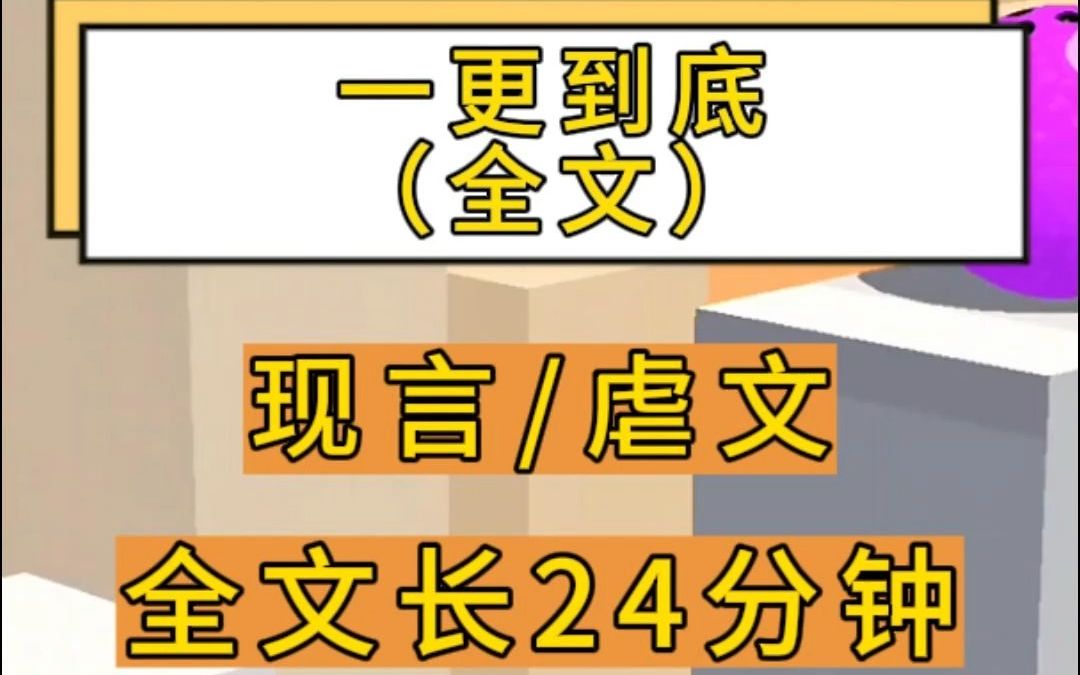 一更到底
（全文）

现言/虐文

全文长24分钟